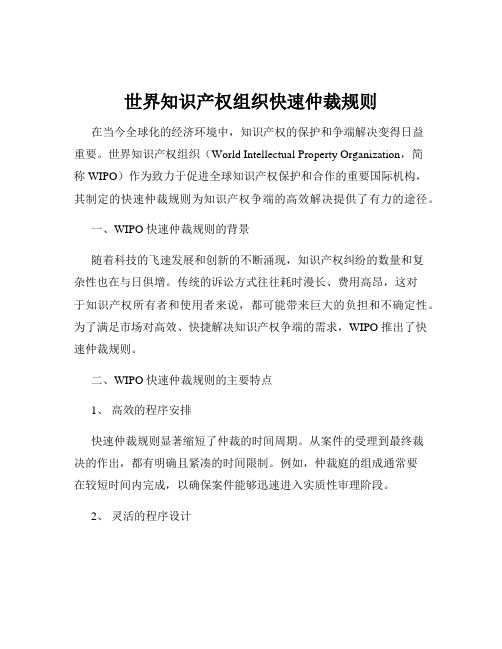 世界知识产权组织快速仲裁规则

在当今全球化的经济环境中，知识产权的保护和争端解决变得日益重要。世界知识产权组织（World Intellectual Property Organization，简称 WIPO）作为致力于促进全球知识产权保护和合作的重要国际机构，其制定的快速仲裁规则为知识产权争端的高效解决提供了有力的途径。

一、WIPO 快速仲裁规则的背景

随着科技的飞速发展和创新的不断涌现，知识产权纠纷的数量和复杂性也在与日俱增。传统的诉讼方式往往耗时漫长、费用高昂，这对于知识产权所有者和使用者来说，都可能带来巨大的负担和不确定性。为了满足市场对高效、快捷解决知识产权争端的需求，WIPO 推出了快速仲裁规则。

二、WIPO 快速仲裁规则的主要特点

1、 高效的程序安排

快速仲裁规则显著缩短了仲裁的时间周期。从案件的受理到最终裁决的作出，都有明确且紧凑的时间限制。例如，仲裁庭的组成通常要在较短时间内完成，以确保案件能够迅速进入实质性审理阶段。

2、 灵活的程序设计